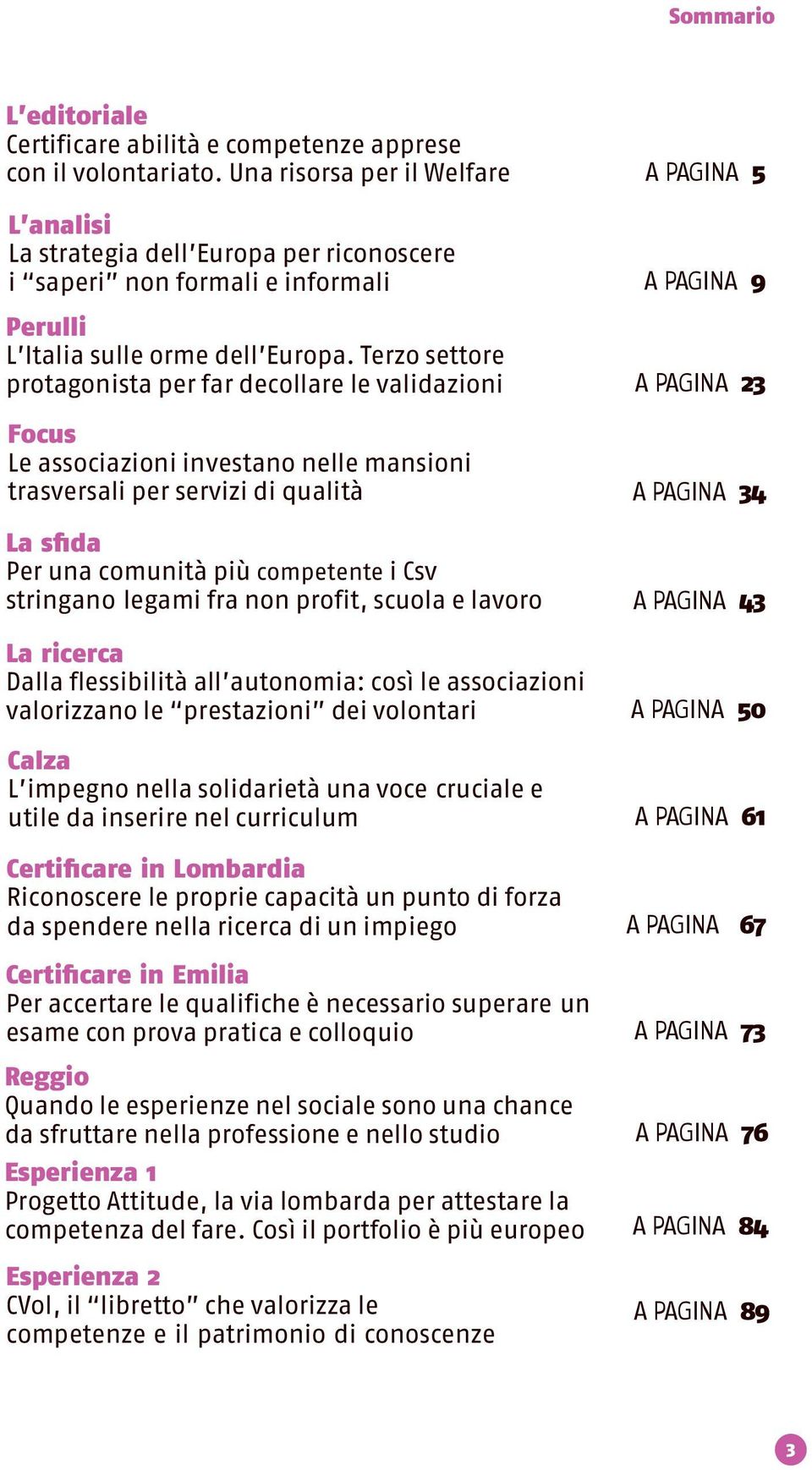 Sommario

L'editoriale
Certificare abilità e competenze apprese con il volontariato. Una risorsa per il Welfare A PAGINA 5

L'analisi
La strategia dell'Europa per riconoscere i "saperi" non formali e informali A PAGINA 9

Perulli
L'Italia sulle orme dell'Europa. Terzo settore protagonista per far decollare le validazioni A PAGINA 23

Focus
Le associazioni investano nelle mansioni trasversali per servizi di qualità A PAGINA 34

La sfida
Per una comunità più competente i Csv stringano legami fra non profit, scuola e lavoro A PAGINA 43

La ricerca
Dalla flessibilità all'autonomia: così le associazioni valorizzano le "prestazioni" dei volontari A PAGINA 50

Calza
L'impegno nella solidarietà una voce cruciale e utile da inserire nel curriculum A PAGINA 61

Certificare in Lombardia
Riconoscere le proprie capacità un punto di forza da spendere nella ricerca di un impiego A PAGINA 67

Certificare in Emilia
Per accertare le qualifiche è necessario superare un esame con prova pratica e colloquio A PAGINA 73

Reggio
Quando le esperienze nel sociale sono una chance da sfruttare nella professione e nello studio A PAGINA 76

Esperienza 1
Progetto Attitude, la via lombarda per attestare la competenza del fare. Così il portfolio è più europeo A PAGINA 84

Esperienza 2
CVol, il "libretto" che valorizza le competenze e il patrimonio di conoscenze A PAGINA 89

3